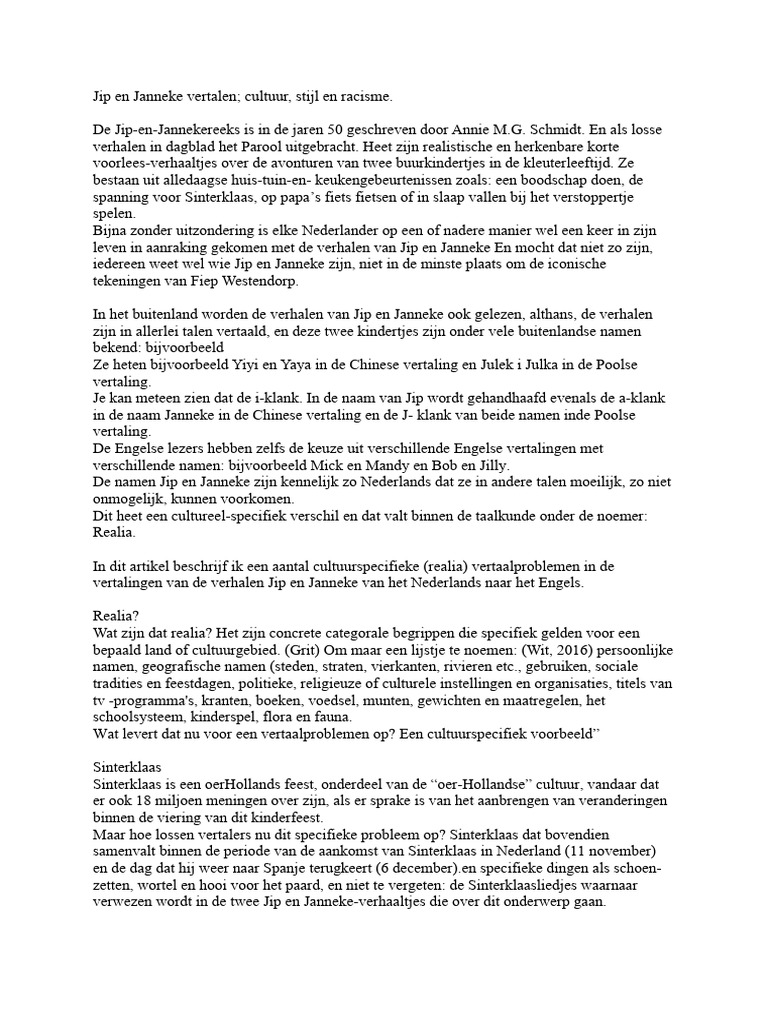 Jip en Janneke vertalen; cultuur, stijl en racisme.

De Jip-en-Jannekereeks is in de jaren 50 geschreven door Annie M.G. Schmidt. En als losse verhalen in dagblad het Parool uitgebracht. Heet zijn realistische en herkenbare korte voorlees-verhaaltjes over de avonturen van twee buurkindertjes in de kleuterleeftijd. Ze bestaan uit alledaagse huis-tuin-en- keukengebeurtenissen zoals: een boodschap doen, de spanning voor Sinterklaas, op papa's fiets fietsen of in slaap vallen bij het verstoppertje spelen.
Bijna zonder uitzondering is elke Nederlander op een of nadere manier wel een keer in zijn leven in aanraking gekomen met de verhalen van Jip en Janneke En mocht dat niet zo zijn, iedereen weet wel wie Jip en Janneke zijn, niet in de minste plaats om de iconische tekeningen van Fiep Westendorp.

In het buitenland worden de verhalen van Jip en Janneke ook gelezen, althans, de verhalen zijn in allerlei talen vertaald, en deze twee kindertjes zijn onder vele buitenlandse namen bekend: bijvoorbeeld
Ze heten bijvoorbeeld Yiyi en Yaya in de Chinese vertaling en Julek i Julka in de Poolse vertaling.
Je kan meteen zien dat de i-klank. In de naam van Jip wordt gehandhaafd evenals de a-klank in de naam Janneke in de Chinese vertaling en de J- klank van beide namen inde Poolse vertaling.
De Engelse lezers hebben zelfs de keuze uit verschillende Engelse vertalingen met verschillende namen: bijvoorbeeld Mick en Mandy en Bob en Jilly.
De namen Jip en Janneke zijn kennelijk zo Nederlands dat ze in andere talen moeilijk, zo niet onmogelijk, kunnen voorkomen.
Dit heet een cultureel-specifiek verschil en dat valt binnen de taalkunde onder de noemer: Realia.

In dit artikel beschrijf ik een aantal cultuurspecifieke (realia) vertaalproblemen in de vertalingen van de verhalen Jip en Janneke van het Nederlands naar het Engels.

Realia?
Wat zijn dat realia? Het zijn concrete categorale begrippen die specifiek gelden voor een bepaald land of cultuurgebied. (Grit) Om maar een lijstje te noemen: (Wit, 2016) persoonlijke namen, geografische namen (steden, straten, vierkanten, rivieren etc., gebruiken, sociale tradities en feestdagen, politieke, religieuze of culturele instellingen en organisaties, titels van tv -programma's, kranten, boeken, voedsel, munten, gewichten en maatregelen, het schoolsysteem, kinderspel, flora en fauna.
Wat levert dat nu voor een vertaalproblemen op? Een cultuurspecifiek voorbeeld"

Sinterklaas
Sinterklaas is een oerHollands feest, onderdeel van de "oer-Hollandse" cultuur, vandaar dat er ook 18 miljoen meningen over zijn, als er sprake is van het aanbrengen van veranderingen binnen de viering van dit kinderfeest.
Maar hoe lossen vertalers nu dit specifieke probleem op? Sinterklaas dat bovendien samenvalt binnen de periode van de aankomst van Sinterklaas in Nederland (11 november) en de dag dat hij weer naar Spanje terugkeert (6 december).en specifieke dingen als schoenzetten, wortel en hooi voor het paard, en niet te vergeten: de Sinterklaasliedjes waarnaar verwezen wordt in de twee Jip en Janneke-verhaaltjes die over dit onderwerp gaan.